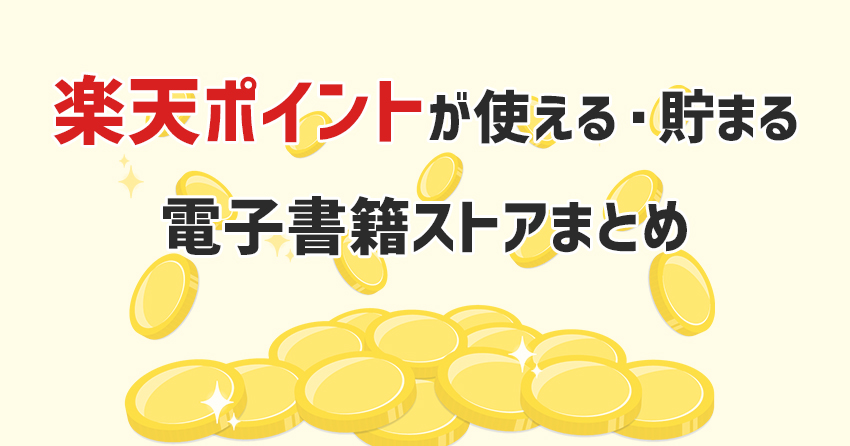 楽天ポイントが使える・貯まる

電子書籍ストアまとめ